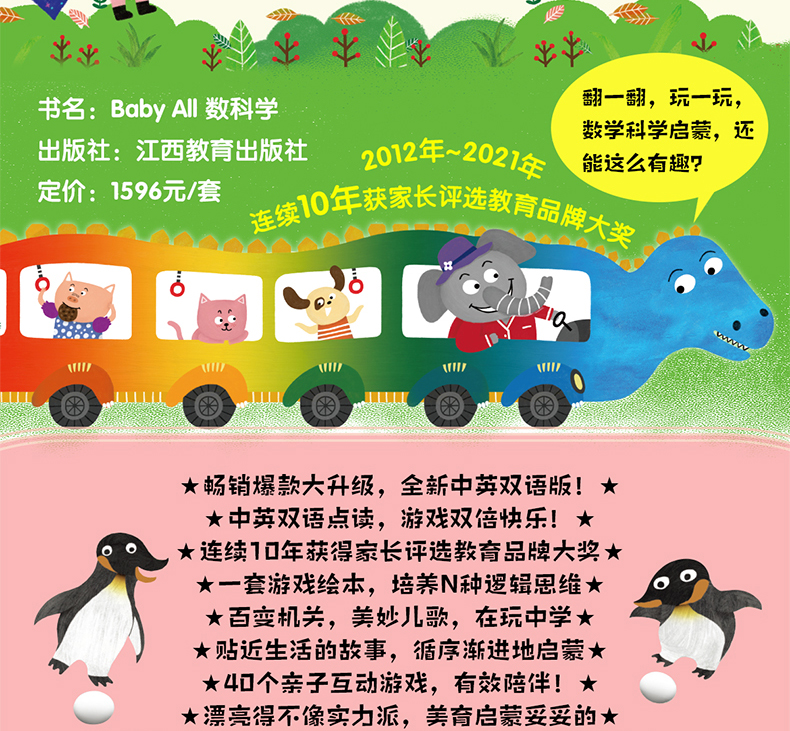 书名：Baby All 数科学
出版社：江西教育出版社
定价：1596元/套

2012年~2021年
连续10年获家长评选教育品牌大奖

翻一翻，玩一玩，数学科学启蒙，还能这么有趣?

★畅销爆款大升级，全新中英双语版！★
★中英双语点读，游戏双倍快乐！★
★连续10年获得家长评选教育品牌大奖★
★一套游戏绘本，培养N种逻辑思维★
★百变机关，美妙儿歌，在玩中学★
★贴近生活的故事，循序渐进地启蒙★
★40个亲子互动游戏，有效陪伴！★
★漂亮得不像实力派，美育启蒙妥妥的★